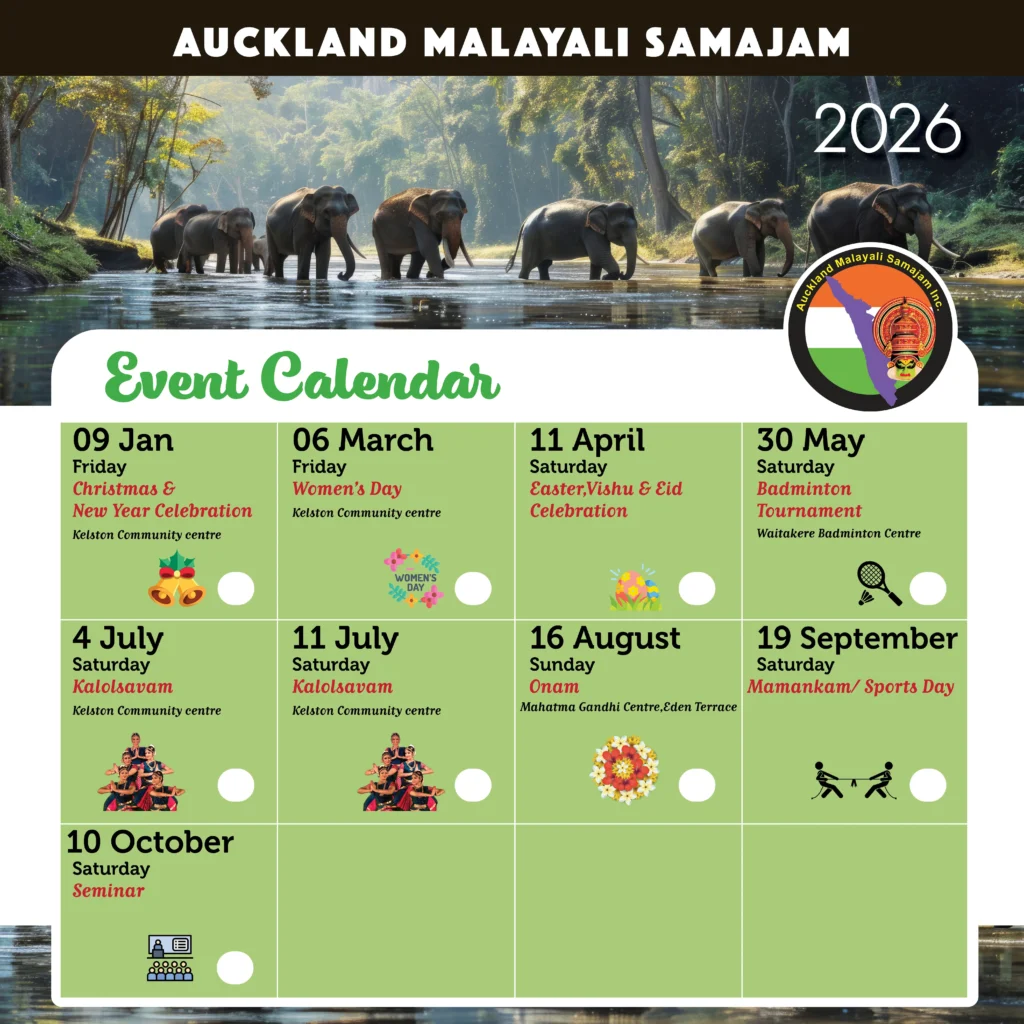 AUCKLAND MALAYALI SAMAJAM

2026

Auckland Malayali Samajam Inc.

Event Calendar

09 Jan
Friday
Christmas &
New Year Celebration
Kelston Community centre

06 March
Friday
Women's Day
Kelston Community centre

WOMEN'S DAY

11 April
Saturday
Easter,Vishu & Eid
Celebration

30 May
Saturday
Badminton
Tournament
Waitakere Badminton Centre

4 July
Saturday
Kalolsavam
Kelston Community centre

11 July
Saturday
Kalolsavam
Kelston Community centre

16 August
Sunday
Onam
Mahatma Gandhi Centre,Eden Terrace

19 September
Saturday
Mamankam/ Sports Day

10 October
Saturday
Seminar